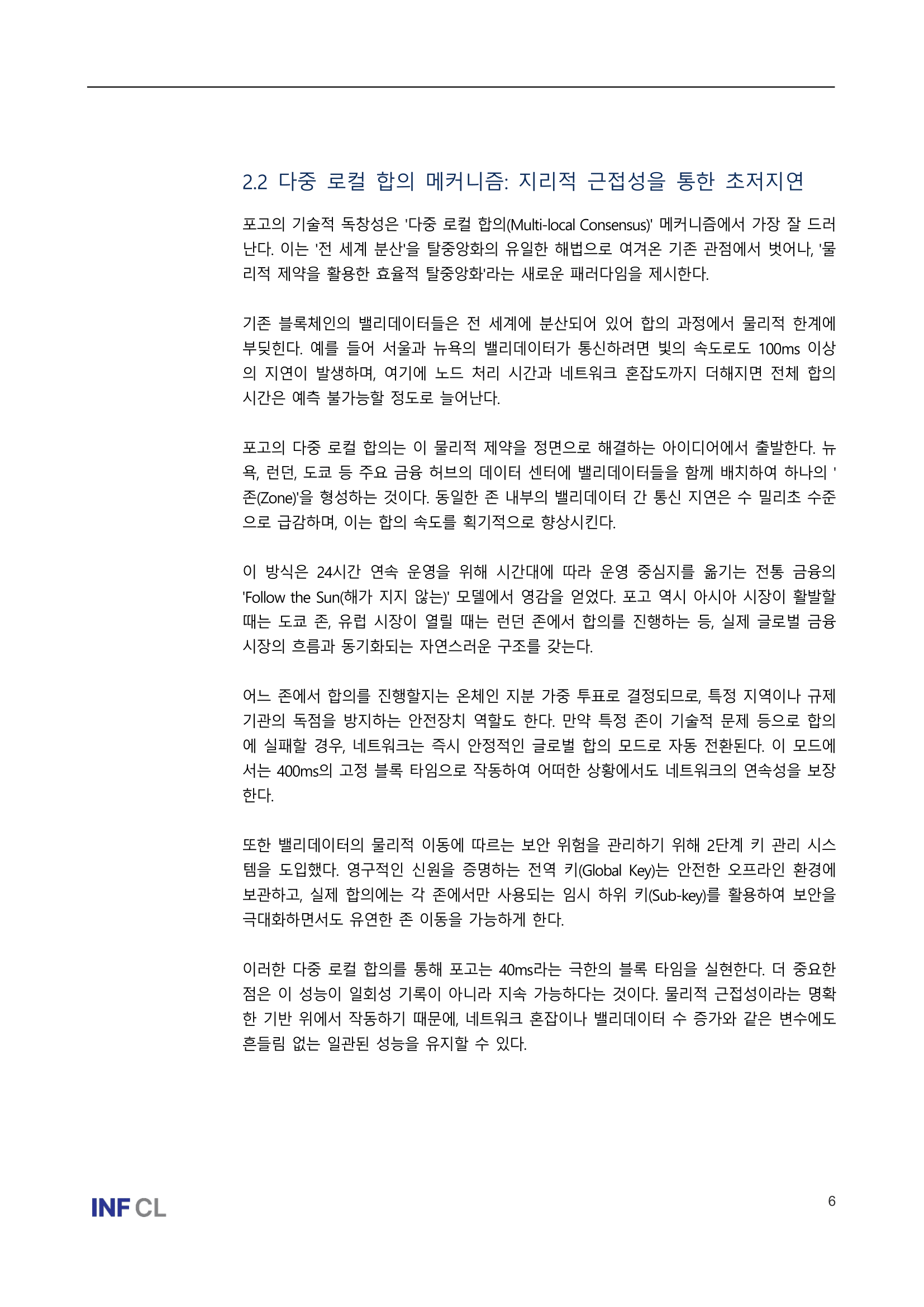 2.2 다중 로컬 합의 메커니즘: 지리적 근접성을 통한 초저지연

포고의 기술적 독창성은 '다중 로컬 합의(Multi-local Consensus)' 메커니즘에서 가장 잘 드러난다. 이는 '전 세계 분산'을 탈중앙화의 유일한 해법으로 여겨온 기존 관점에서 벗어나, '물리적 제약을 활용한 효율적 탈중앙화'라는 새로운 패러다임을 제시한다.

기존 블록체인의 밸리데이터들은 전 세계에 분산되어 있어 합의 과정에서 물리적 한계에 부딪힌다. 예를 들어 서울과 뉴욕의 밸리데이터가 통신하려면 빛의 속도로도 100ms 이상의 지연이 발생하며, 여기에 노드 처리 시간과 네트워크 혼잡도까지 더해지면 전체 합의 시간은 예측 불가능할 정도로 늘어난다.

포고의 다중 로컬 합의는 이 물리적 제약을 정면으로 해결하는 아이디어에서 출발한다. 뉴욕, 런던, 도쿄 등 주요 금융 허브의 데이터 센터에 밸리데이터들을 함께 배치하여 하나의 '존(Zone)'을 형성하는 것이다. 동일한 존 내부의 밸리데이터 간 통신 지연은 수 밀리초 수준으로 급감하며, 이는 합의 속도를 획기적으로 향상시킨다.

이 방식은 24시간 연속 운영을 위해 시간대에 따라 운영 중심지를 옮기는 전통 금융의 'Follow the Sun(해가 지지 않는)' 모델에서 영감을 얻었다. 포고 역시 아시아 시장이 활발할 때는 도쿄 존, 유럽 시장이 열릴 때는 런던 존에서 합의를 진행하는 등, 실제 글로벌 금융 시장의 흐름과 동기화되는 자연스러운 구조를 갖는다.

어느 존에서 합의를 진행할지는 온체인 지분 가중 투표로 결정되므로, 특정 지역이나 규제 기관의 독점을 방지하는 안전장치 역할도 한다. 만약 특정 존이 기술적 문제 등으로 합의에 실패할 경우, 네트워크는 즉시 안정적인 글로벌 합의 모드로 자동 전환된다. 이 모드에서는 400ms의 고정 블록 타임으로 작동하여 어떠한 상황에서도 네트워크의 연속성을 보장한다.

또한 밸리데이터의 물리적 이동에 따르는 보안 위험을 관리하기 위해 2단계 키 관리 시스템을 도입했다. 영구적인 신원을 증명하는 전역 키(Global Key)는 안전한 오프라인 환경에 보관하고, 실제 합의에는 각 존에서만 사용되는 임시 하위 키(Sub-key)를 활용하여 보안을 극대화하면서도 유연한 존 이동을 가능하게 한다.

이러한 다중 로컬 합의를 통해 포고는 40ms라는 극한의 블록 타임을 실현한다. 더 중요한 점은 이 성능이 일회성 기록이 아니라 지속 가능하다는 것이다. 물리적 근접성이라는 명확한 기반 위에서 작동하기 때문에, 네트워크 혼잡이나 밸리데이터 수 증가와 같은 변수에도 흔들림 없는 일관된 성능을 유지할 수 있다.

INF CL

6